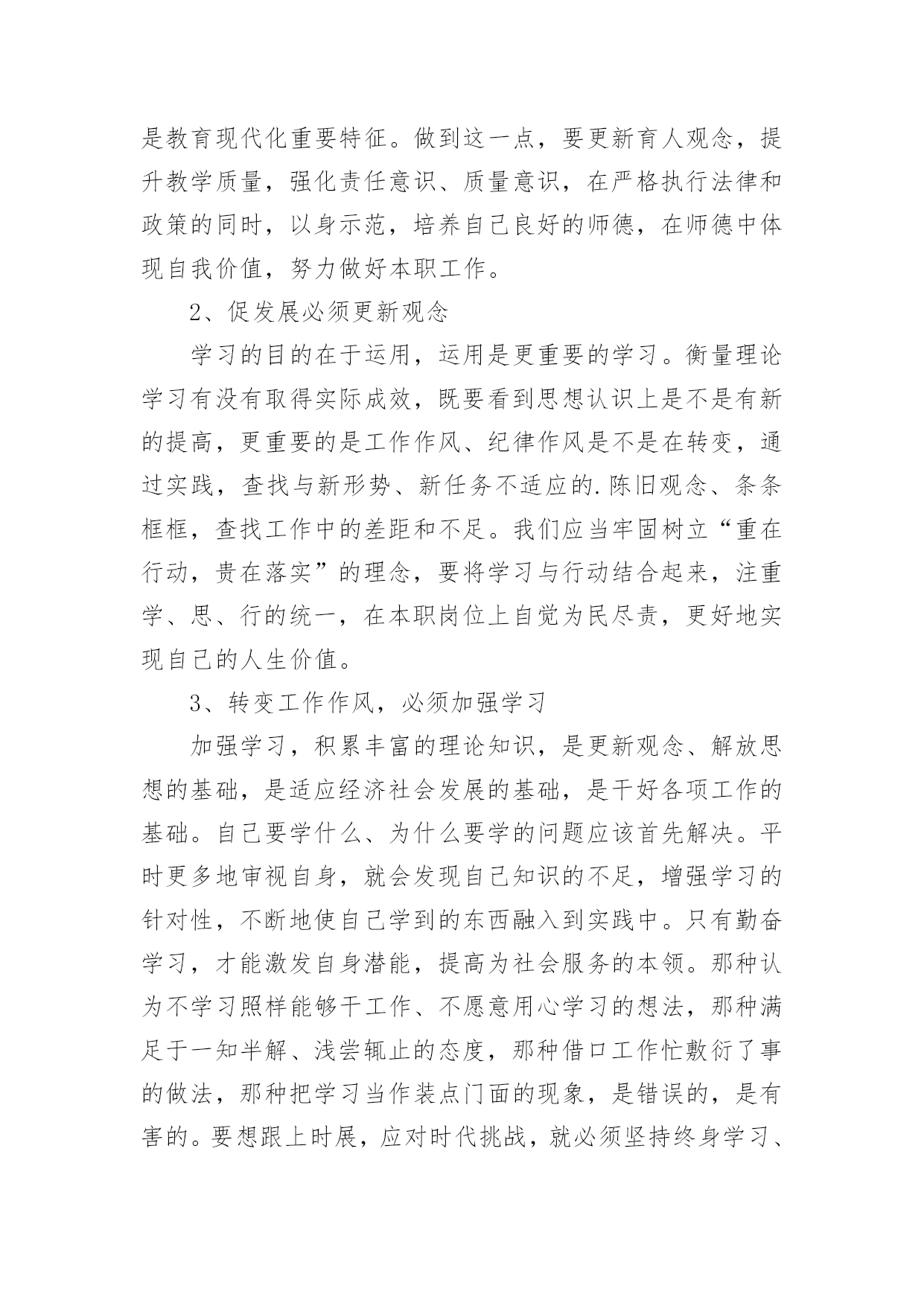 是教育现代化重要特征。做到这一点，要更新育人观念，提升教学质量，强化责任意识、质量意识，在严格执行法律和政策的同时，以身示范，培养自己良好的师德，在师德中体现自我价值，努力做好本职工作。

2、促发展必须更新观念

学习的目的在于运用，运用是更重要的学习。衡量理论学习有没有取得实际成效，既要看到思想认识上是不是有新的提高，更重要的是工作作风、纪律作风是不是在转变，通过实践，查找与新形势、新任务不适应的.陈旧观念、条条框框，查找工作中的差距和不足。我们应当牢固树立“重在行动，贵在落实”的理念，要将学习与行动结合起来，注重学、思、行的统一，在本职岗位上自觉为民尽责，更好地实现自己的人生价值。

3、转变工作作风，必须加强学习

加强学习，积累丰富的理论知识，是更新观念、解放思想的基础，是适应经济社会发展的基础，是干好各项工作的基础。自己要学什么、为什么要学的问题应该首先解决。平时更多地审视自身，就会发现自己知识的不足，增强学习的针对性，不断地使自己学到的东西融入到实践中。只有勤奋学习，才能激发自身潜能，提高为社会服务的本领。那种认为不学习照样能够干工作、不愿意用心学习的想法，那种满足于一知半解、浅尝辄止的态度，那种借口工作忙敷衍了事的做法，那种把学习当作装点门面的现象，是错误的，是有害的。要想跟上时展，应对时代挑战，就必须坚持终身学习、